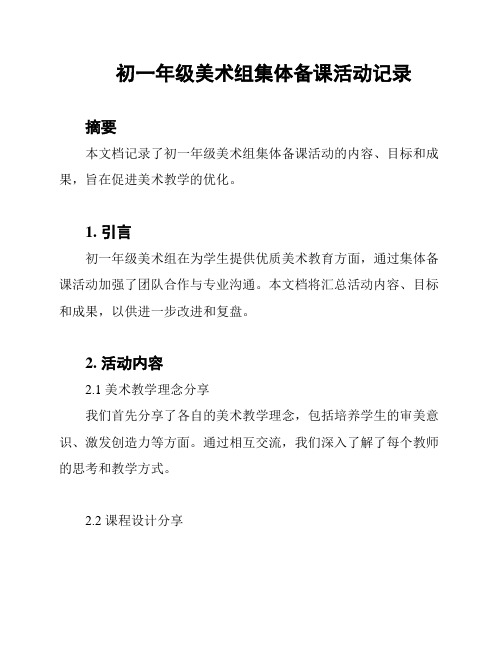 初一年级美术组集体备课活动记录

摘要

本文档记录了初一年级美术组集体备课活动的内容、目标和成果，旨在促进美术教学的优化。

1. 引言

初一年级美术组在为学生提供优质美术教育方面，通过集体备课活动加强了团队合作与专业沟通。本文档将汇总活动内容、目标和成果，以供进一步改进和复盘。

2. 活动内容

2.1 美术教学理念分享

我们首先分享了各自的美术教学理念，包括培养学生的审美意识、激发创造力等方面。通过相互交流，我们深入了解了每个教师的思考和教学方式。

2.2 课程设计分享